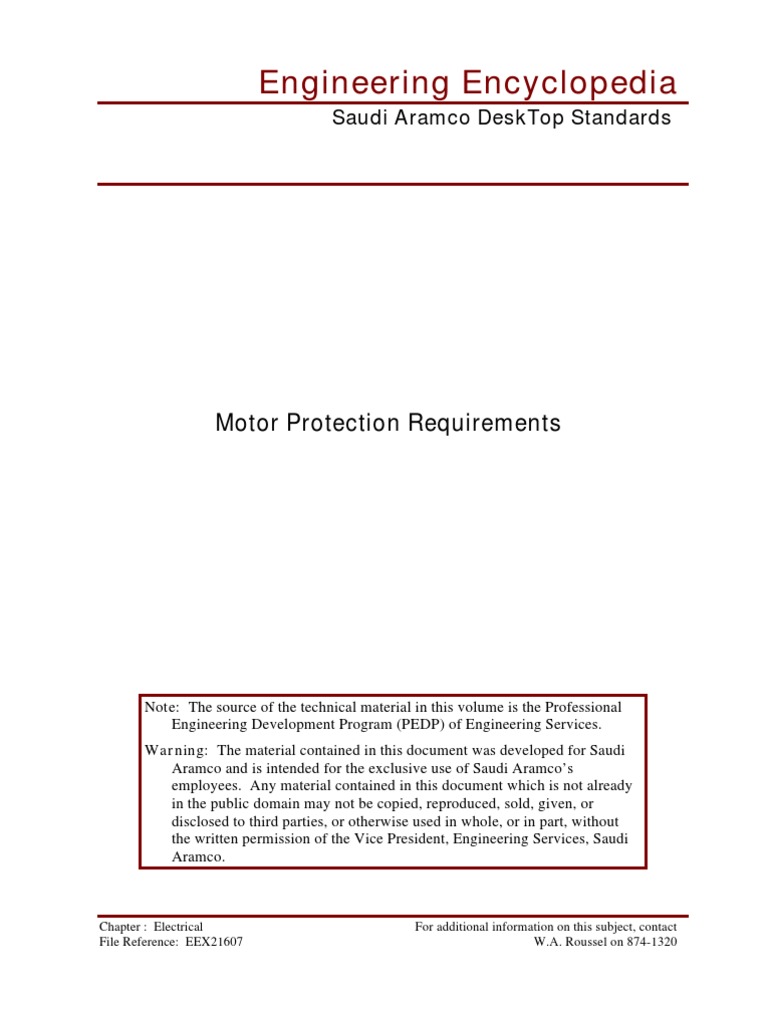 Engineering Encyclopedia

Saudi Aramco DeskTop Standards

Motor Protection Requirements

Note: The source of the technical material in this volume is the Professional Engineering Development Program (PEDP) of Engineering Services.

Warning: The material contained in this document was developed for Saudi Aramco and is intended for the exclusive use of Saudi Aramco's employees. Any material contained in this document which is not already in the public domain may not be copied, reproduced, sold, given, or disclosed to third parties, or otherwise used in whole, or in part, without the written permission of the Vice President, Engineering Services, Saudi Aramco.

Chapter : Electrical
File Reference: EEX21607

For additional information on this subject, contact
W.A. Roussel on 874-1320